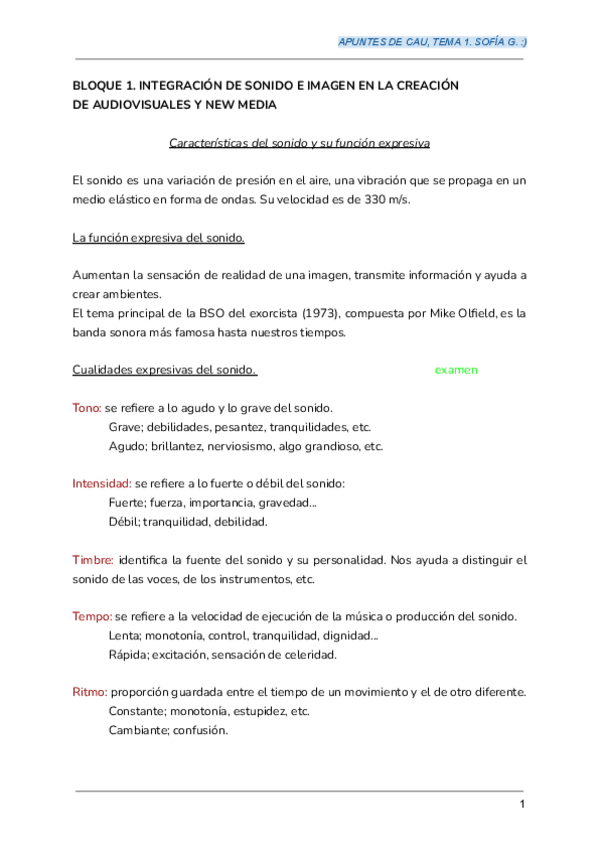 APUNTES DE CAU, TEMA 1. SOFÍA G. :)

BLOQUE 1. INTEGRACIÓN DE SONIDO E IMAGEN EN LA CREACIÓN DE AUDIOVISUALES Y NEW MEDIA

Características del sonido y su función expresiva

El sonido es una variación de presión en el aire, una vibración que se propaga en un medio elástico en forma de ondas. Su velocidad es de 330 m/s.

La función expresiva del sonido.

Aumentan la sensación de realidad de una imagen, transmite información y ayuda a crear ambientes.
El tema principal de la BSO del exorcista (1973), compuesta por Mike Olfield, es la banda sonora más famosa hasta nuestros tiempos.

Cualidades expresivas del sonido. examen

Tono: se refiere a lo agudo y lo grave del sonido.
Grave; debilidades, pesantez, tranquilidades, etc.
Agudo; brillantez, nerviosismo, algo grandioso, etc.

Intensidad: se refiere a lo fuerte o débil del sonido:
Fuerte; fuerza, importancia, gravedad...
Débil; tranquilidad, debilidad.

Timbre: identifica la fuente del sonido y su personalidad. Nos ayuda a distinguir el sonido de las voces, de los instrumentos, etc.

Tempo: se refiere a la velocidad de ejecución de la música o producción del sonido.
Lenta; monotonía, control, tranquilidad, dignidad...
Rápida; excitación, sensación de celeridad.

Ritmo: proporción guardada entre el tiempo de un movimiento y el de otro diferente.
Constante; monotonía, estupidez, etc.
Cambiante; confusión.

1